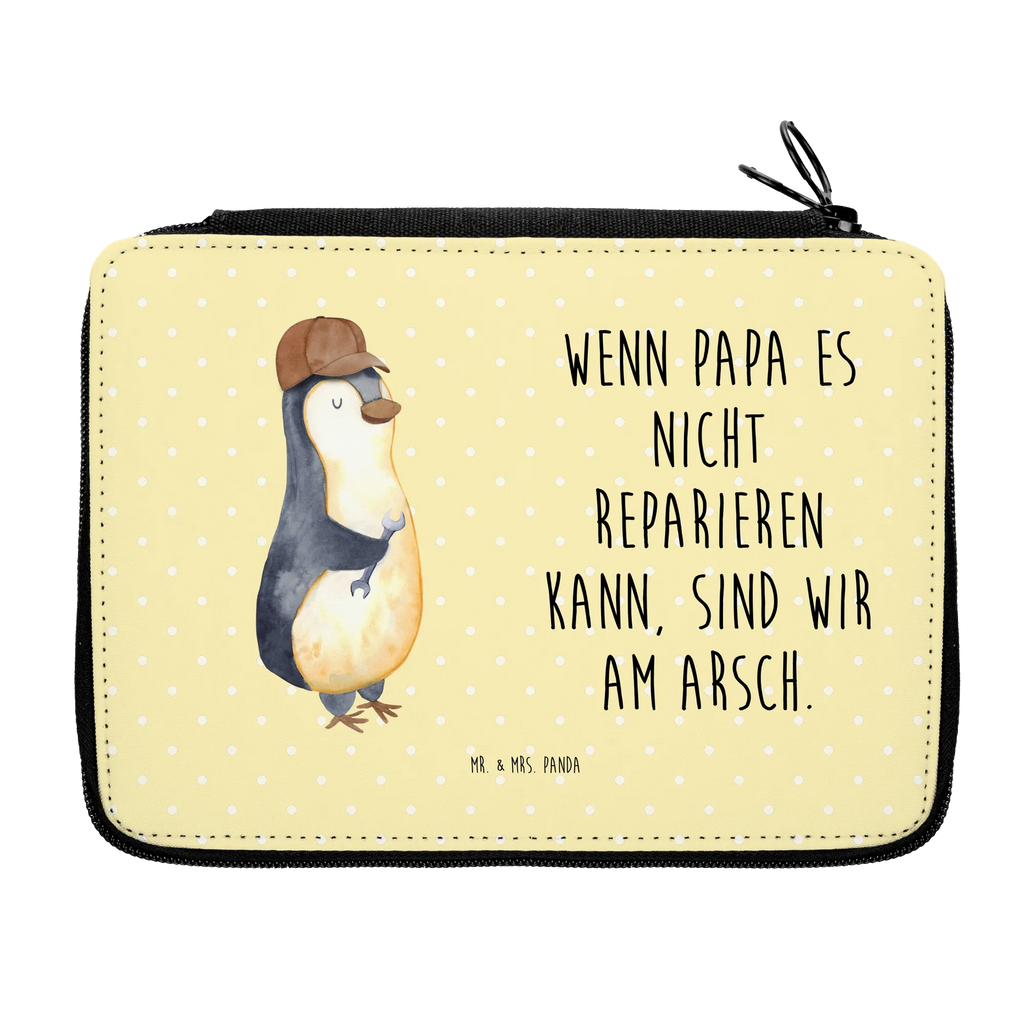 WENN PAPA ES NICHT REPARIEREN KANN, SIND WIR AM ARSCH.

MR. & MRS. PANDA